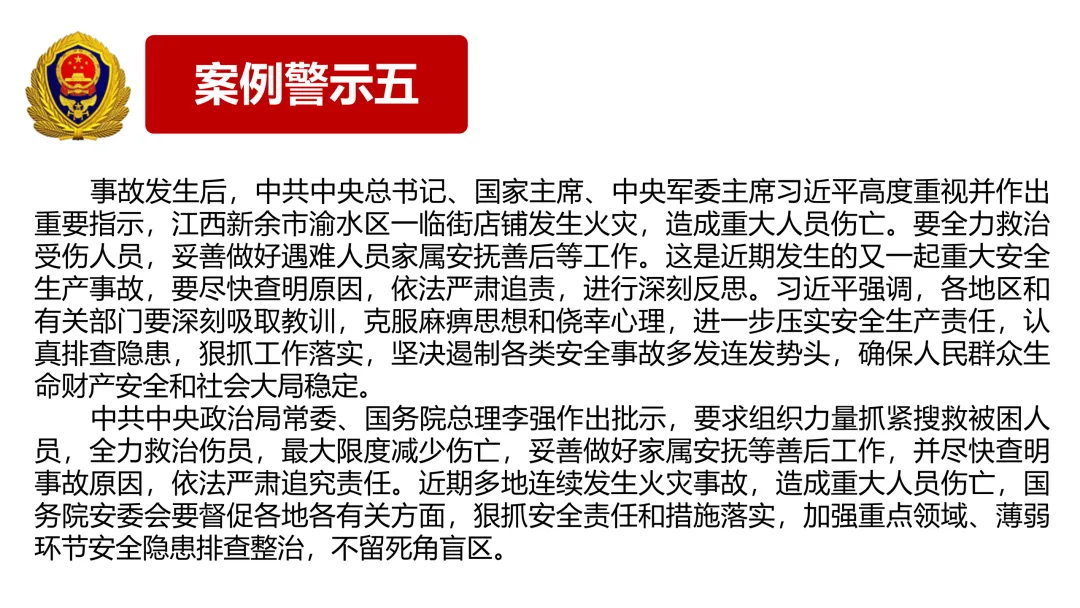 案例警示五

事故发生后，中共中央总书记、国家主席、中央军委主席习近平高度重视并作出重要指示，江西新余市渝水区一临街店铺发生火灾，造成重大人员伤亡。要全力救治受伤人员，妥善做好遇难人员家属安抚善后等工作。这是近期发生的又一起重大安全生产事故，要尽快查明原因，依法严肃追责，进行深刻反思。习近平强调，各地区和有关部门要深刻吸取教训，克服麻痹思想和侥幸心理，进一步压实安全生产责任，认真排查隐患，狠抓工作落实，坚决遏制各类安全事故多发连发势头，确保人民群众生命财产安全和社会大局稳定。

中共中央政治局常委、国务院总理李强作出批示，要求组织力量抓紧搜救被困人员，全力救治伤员，最大限度减少伤亡，妥善做好家属安抚等善后工作，并尽快查明事故原因，依法严肃追究责任。近期多地连续发生火灾事故，造成重大人员伤亡，国务院安委会要督促各地各有关方面，狠抓安全责任和措施落实，加强重点领域、薄弱环节安全隐患排查整治，不留死角盲区。